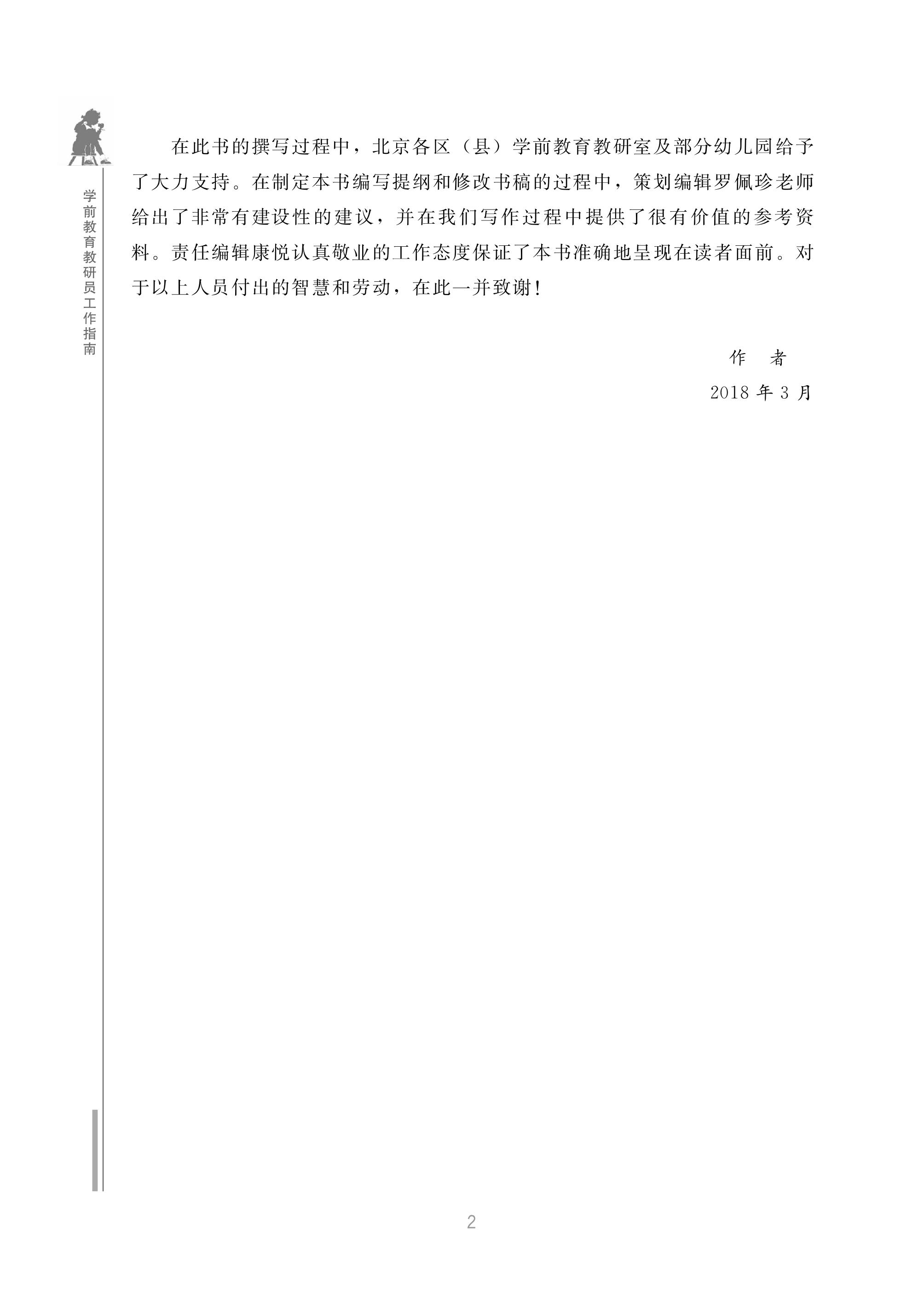 学前教育教研员工作指南

在此书的撰写过程中，北京各区（县）学前教育教研室及部分幼儿园给予了大力支持。在制定本书编写提纲和修改书稿的过程中，策划编辑罗佩珍老师给出了非常有建设性的建议，并在我们写作过程中提供了很有价值的参考资料。责任编辑康悦认真敬业的工作态度保证了本书准确地呈现在读者面前。对于以上人员付出的智慧和劳动，在此一并致谢！

作　者
2018 年 3 月

2